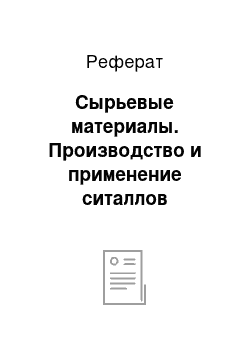 Реферат

Сырьевые материалы. Производство и применение ситаллов